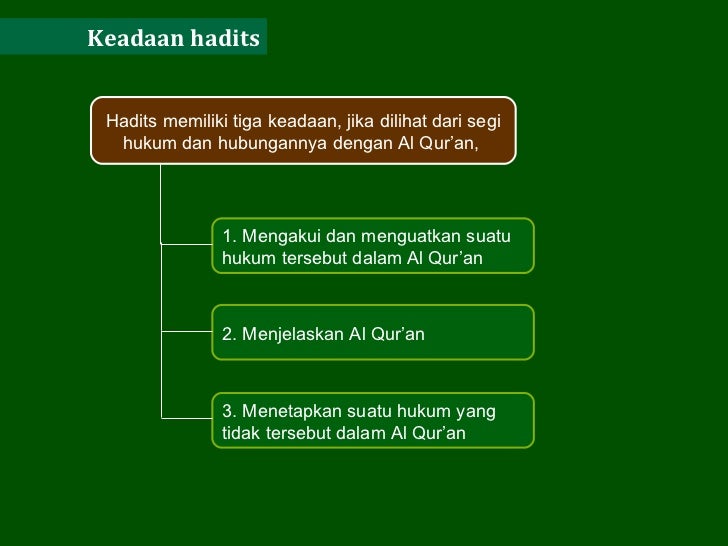 Keadaan hadits

Hadits memiliki tiga keadaan, jika dilihat dari segi hukum dan hubungannya dengan Al Qur’an,

1. Mengakui dan menguatkan suatu hukum tersebut dalam Al Qur’an

2. Menjelaskan Al Qur’an

3. Menetapkan suatu hukum yang tidak tersebut dalam Al Qur’an